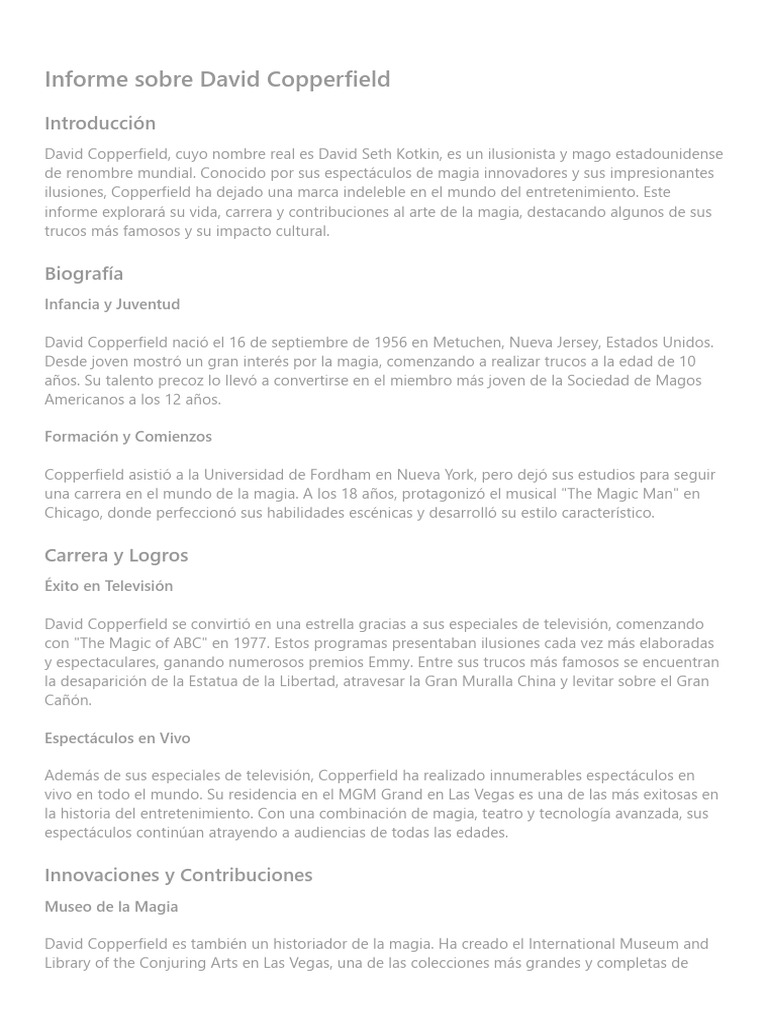 Informe sobre David Copperfield

Introducción

David Copperfield, cuyo nombre real es David Seth Kotkin, es un ilusionista y mago estadounidense de renombre mundial. Conocido por sus espectáculos de magia innovadores y sus impresionantes ilusiones, Copperfield ha dejado una marca indeleble en el mundo del entretenimiento. Este informe explorará su vida, carrera y contribuciones al arte de la magia, destacando algunos de sus trucos más famosos y su impacto cultural.

Biografía

Infancia y Juventud

David Copperfield nació el 16 de septiembre de 1956 en Metuchen, Nueva Jersey, Estados Unidos. Desde joven mostró un gran interés por la magia, comenzando a realizar trucos a la edad de 10 años. Su talento precoz lo llevó a convertirse en el miembro más joven de la Sociedad de Magos Americanos a los 12 años.

Formación y Comienzos

Copperfield asistió a la Universidad de Fordham en Nueva York, pero dejó sus estudios para seguir una carrera en el mundo de la magia. A los 18 años, protagonizó el musical "The Magic Man" en Chicago, donde perfeccionó sus habilidades escénicas y desarrolló su estilo característico.

Carrera y Logros

Éxito en Televisión

David Copperfield se convirtió en una estrella gracias a sus especiales de televisión, comenzando con "The Magic of ABC" en 1977. Estos programas presentaban ilusiones cada vez más elaboradas y espectaculares, ganando numerosos premios Emmy. Entre sus trucos más famosos se encuentran la desaparición de la Estatua de la Libertad, atravesar la Gran Muralla China y levitar sobre el Gran Cañón.

Espectáculos en Vivo

Además de sus especiales de televisión, Copperfield ha realizado innumerables espectáculos en vivo en todo el mundo. Su residencia en el MGM Grand en Las Vegas es una de las más exitosas en la historia del entretenimiento. Con una combinación de magia, teatro y tecnología avanzada, sus espectáculos continúan atrayendo a audiencias de todas las edades.

Innovaciones y Contribuciones

Museo de la Magia

David Copperfield es también un historiador de la magia. Ha creado el International Museum and Library of the Conjuring Arts en Las Vegas, una de las colecciones más grandes y completas de